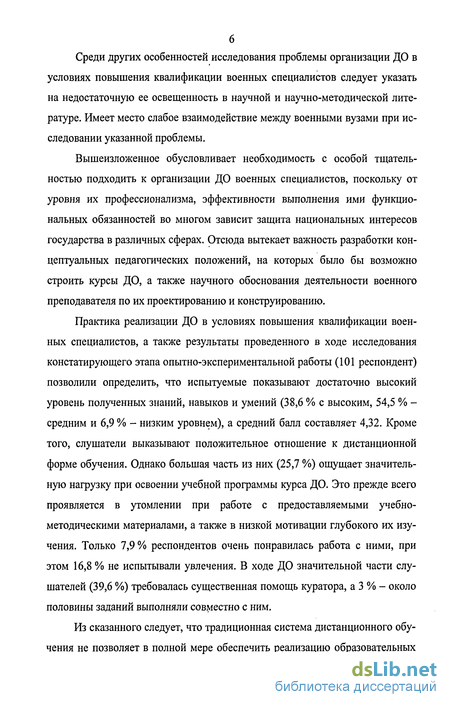 6

Среди других особенностей исследования проблемы организации ДО в условиях повышения квалификации военных специалистов следует указать на недостаточную ее освещенность в научной и научно-методической литературе. Имеет место слабое взаимодействие между военными вузами при исследовании указанной проблемы.

Вышеизложенное обусловливает необходимость с особой тщательностью подходить к организации ДО военных специалистов, поскольку от уровня их профессионализма, эффективности выполнения ими функциональных обязанностей во многом зависит защита национальных интересов государства в различных сферах. Отсюда вытекает важность разработки концептуальных педагогических положений, на которых было бы возможно строить курсы ДО, а также научного обоснования деятельности военного преподавателя по их проектированию и конструированию.

Практика реализации ДО в условиях повышения квалификации военных специалистов, а также результаты проведенного в ходе исследования констатирующего этапа опытно-экспериментальной работы (101 респондент) позволили определить, что испытуемые показывают достаточно высокий уровень полученных знаний, навыков и умений (38,6 % с высоким, 54,5 % – средним и 6,9 % – низким уровнем), а средний балл составляет 4,32. Кроме того, слушатели выказывают положительное отношение к дистанционной форме обучения. Однако большая часть из них (25,7 %) ощущает значительную нагрузку при освоении учебной программы курса ДО. Это прежде всего проявляется в утомлении при работе с предоставляемыми учебно-методическими материалами, а также в низкой мотивации глубокого их изучения. Только 7,9 % респондентов очень понравилась работа с ними, при этом 16,8 % не испытывали увлечения. В ходе ДО значительной части слушателей (39,6 %) требовалась существенная помощь куратора, а 3 % – около половины заданий выполняли совместно с ним.

Из сказанного следует, что традиционная система дистанционного обучения не позволяет в полной мере обеспечить реализацию образовательных

dsLib.net
библиотека диссертаций